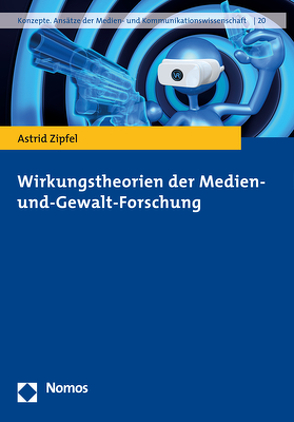 Konzepte. Ansätze der Medien- und Kommunikationswissenschaft | 20

VR

Astrid Zipfel

Wirkungstheorien der Medien-und-Gewalt-Forschung

Nomos